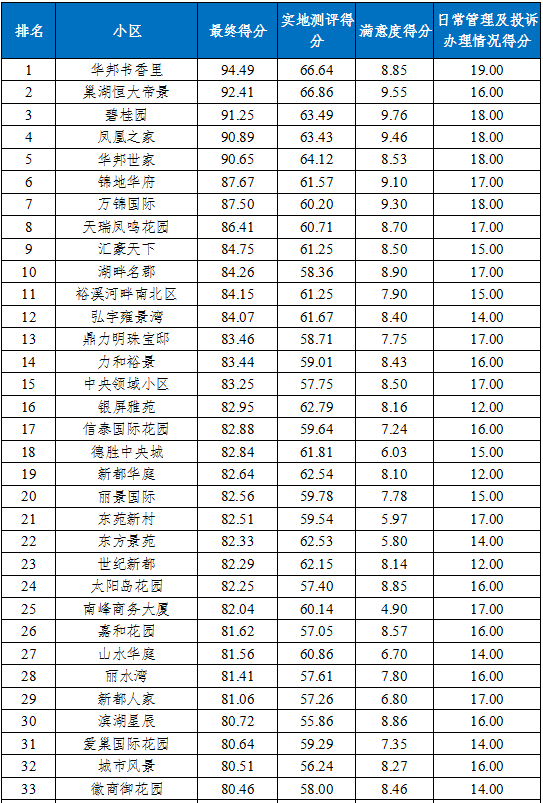 | 排名 | 小区 | 最终得分 | 实地测评得分 | 满意度得分 | 日常管理及投诉办理情况得分 |
|---|---|---|---|---|---|
| 1 | 华邦书香里 | 94.49 | 66.64 | 8.85 | 19.00 |
| 2 | 巢湖恒大帝景 | 92.41 | 66.86 | 9.55 | 16.00 |
| 3 | 碧桂园 | 91.25 | 63.49 | 9.76 | 18.00 |
| 4 | 凤凰之家 | 90.89 | 63.43 | 9.46 | 18.00 |
| 5 | 华邦世家 | 90.65 | 64.12 | 8.53 | 18.00 |
| 6 | 锦地华府 | 87.67 | 61.57 | 9.10 | 17.00 |
| 7 | 万锦国际 | 87.50 | 60.20 | 9.30 | 18.00 |
| 8 | 天瑞凤鸣花园 | 86.41 | 60.71 | 8.70 | 17.00 |
| 9 | 汇豪天下 | 84.75 | 61.25 | 8.50 | 15.00 |
| 10 | 湖畔名郡 | 84.26 | 58.36 | 8.90 | 17.00 |
| 11 | 裕溪河畔南北区 | 84.15 | 61.25 | 7.90 | 15.00 |
| 12 | 弘宇雍景湾 | 84.07 | 61.67 | 8.40 | 14.00 |
| 13 | 鼎力明珠宝邸 | 83.46 | 58.71 | 7.75 | 17.00 |
| 14 | 力和裕景 | 83.44 | 59.01 | 8.43 | 16.00 |
| 15 | 中央领域小区 | 83.25 | 57.75 | 8.50 | 17.00 |
| 16 | 银屏雅苑 | 82.95 | 62.79 | 8.16 | 12.00 |
| 17 | 信泰国际花园 | 82.88 | 59.64 | 7.24 | 16.00 |
| 18 | 德胜中央城 | 82.84 | 61.81 | 6.03 | 15.00 |
| 19 | 新都华庭 | 82.64 | 62.54 | 8.10 | 12.00 |
| 20 | 丽景国际 | 82.56 | 59.78 | 7.78 | 15.00 |
| 21 | 东苑新村 | 82.51 | 59.54 | 5.97 | 17.00 |
| 22 | 东方景苑 | 82.33 | 62.53 | 5.80 | 14.00 |
| 23 | 世纪新都 | 82.29 | 62.15 | 8.14 | 12.00 |
| 24 | 太阳岛花园 | 82.25 | 57.40 | 8.85 | 16.00 |
| 25 | 南峰商务大厦 | 82.04 | 60.14 | 4.90 | 17.00 |
| 26 | 嘉和花园 | 81.62 | 57.05 | 8.57 | 16.00 |
| 27 | 山水华庭 | 81.56 | 60.86 | 6.70 | 14.00 |
| 28 | 丽水湾 | 81.41 | 57.61 | 7.80 | 16.00 |
| 29 | 新都人家 | 81.06 | 57.26 | 6.80 | 17.00 |
| 30 | 滨湖星辰 | 80.72 | 55.86 | 8.86 | 16.00 |
| 31 | 爱巢国际花园 | 80.64 | 59.29 | 7.35 | 14.00 |
| 32 | 城市风景 | 80.51 | 56.24 | 8.27 | 16.00 |
| 33 | 徽商御花园 | 80.46 | 58.00 | 8.46 | 14.00 |